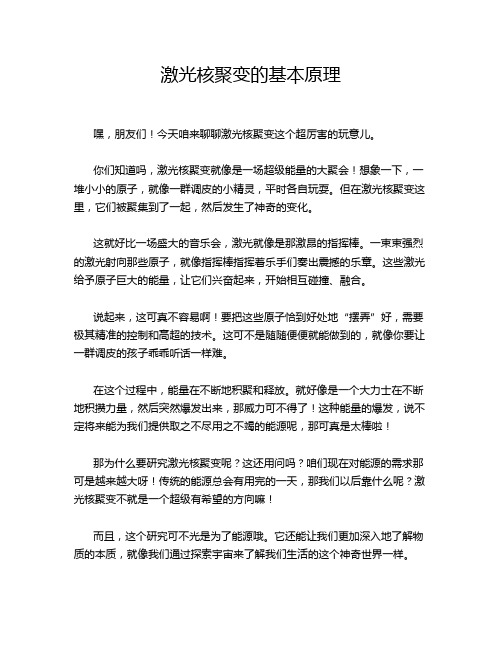 激光核聚变的基本原理

嘿，朋友们！今天咱来聊聊激光核聚变这个超厉害的玩意儿。

你们知道吗，激光核聚变就像是一场超级能量的大聚会！想象一下，一堆小小的原子，就像一群调皮的小精灵，平时各自玩耍。但在激光核聚变这里，它们被聚集到了一起，然后发生了神奇的变化。

这就好比一场盛大的音乐会，激光就像是那激昂的指挥棒。一束束强烈的激光射向那些原子，就像指挥棒指挥着乐手们奏出震撼的乐章。这些激光给予原子巨大的能量，让它们兴奋起来，开始相互碰撞、融合。

说起来，这可真不容易啊！要把这些原子恰到好处地“摆弄”好，需要极其精准的控制和高超的技术。这可不是随随便便就能做到的，就像你要让一群调皮的孩子乖乖听话一样难。

在这个过程中，能量在不断地积聚和释放。就好像是一个大力士在不断地积攒力量，然后突然爆发出来，那威力可不得了！这种能量的爆发，说不定将来能为我们提供取之不尽用之不竭的能源呢，那可真是太棒啦！

那为什么要研究激光核聚变呢？这还用问吗？咱们现在对能源的需求那可是越来越大呀！传统的能源总会有用完的一天，那我们以后靠什么呢？激光核聚变不就是一个超级有希望的方向嘛！

而且，这个研究可不光是为了能源哦。它还能让我们更加深入地了解物质的本质，就像我们通过探索宇宙来了解我们生活的这个神奇世界一样。